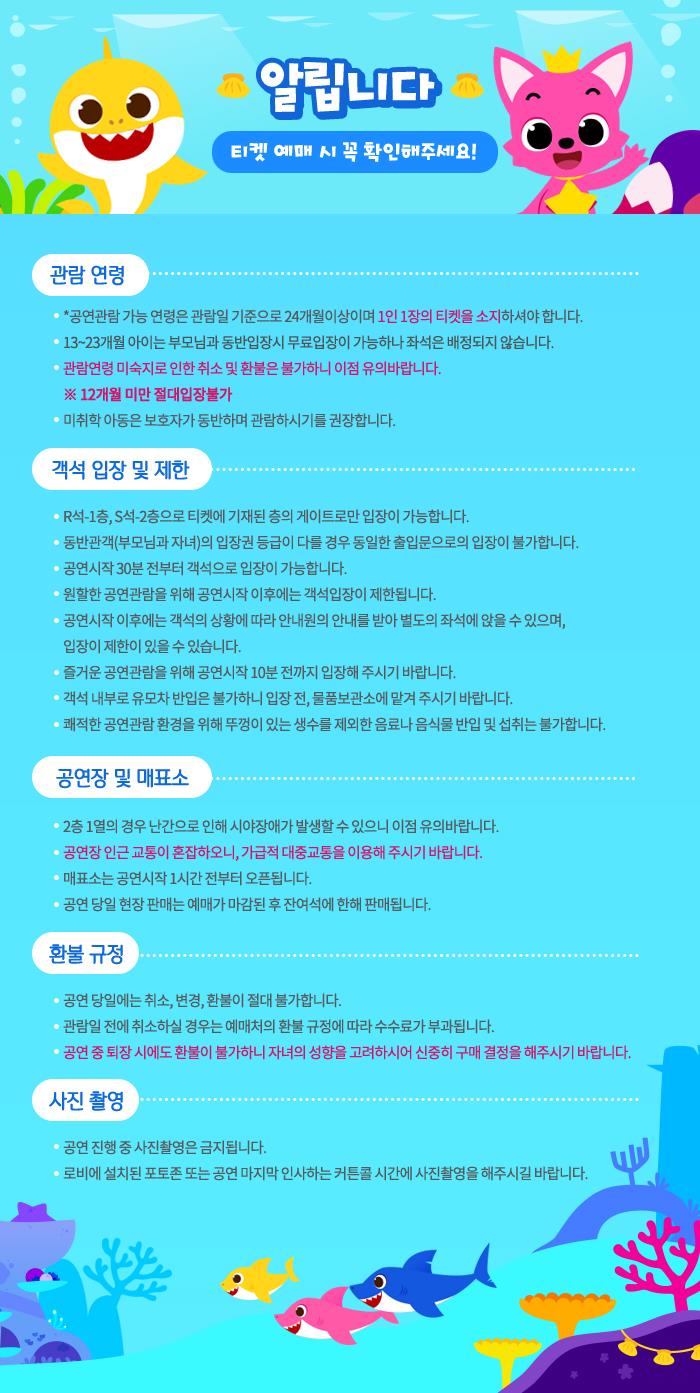 알립니다

티켓 예매 시 꼭 확인해주세요!

관람 연령

• *공연관람 가능 연령은 관람일 기준으로 24개월이상이며 1인 1장의 티켓을 소지하셔야 합니다.
• 13~23개월 아이는 부모님과 동반입장시 무료입장이 가능하나 좌석은 배정되지 않습니다.
• 관람연령 미숙지로 인한 취소 및 환불은 불가하니 이점 유의바랍니다.
※ 12개월 미만 절대입장불가
• 미취학 아동은 보호자가 동반하며 관람하시기를 권장합니다.

객석 입장 및 제한

• R석-1층, S석-2층으로 티켓에 기재된 층의 게이트로만 입장이 가능합니다.
• 동반관객(부모님과 자녀)의 입장권 등급이 다를 경우 동일한 출입문으로의 입장이 불가합니다.
• 공연시작 30분 전부터 객석으로 입장이 가능합니다.
• 원활한 공연관람을 위해 공연시작 이후에는 객석입장이 제한됩니다.
• 공연시작 이후에는 객석의 상황에 따라 안내원의 안내를 받아 별도의 좌석에 앉을 수 있으며, 입장이 제한이 있을 수 있습니다.
• 즐거운 공연관람을 위해 공연시작 10분 전까지 입장해 주시기 바랍니다.
• 객석 내부로 유모차 반입은 불가하니 입장 전, 물품보관소에 맡겨 주시기 바랍니다.
• 쾌적한 공연관람 환경을 위해 뚜껑이 있는 생수를 제외한 음료나 음식물 반입 및 섭취는 불가합니다.

공연장 및 매표소

• 2층 1열의 경우 난간으로 인해 시야장애가 발생할 수 있으니 이점 유의바랍니다.
• 공연장 인근 교통이 혼잡하오니, 가급적 대중교통을 이용해 주시기 바랍니다.
• 매표소는 공연시작 1시간 전부터 오픈됩니다.
• 공연 당일 현장 판매는 예매가 마감된 후 잔여석에 한해 판매됩니다.

환불 규정

• 공연 당일에는 취소, 변경, 환불이 절대 불가합니다.
• 관람일 전에 취소하실 경우는 예매처의 환불 규정에 따라 수수료가 부과됩니다.
• 공연 중 퇴장 시에도 환불이 불가하니 자녀의 성향을 고려하시어 신중히 구매 결정을 해주시기 바랍니다.

사진 촬영

• 공연 진행 중 사진촬영은 금지됩니다.
• 로비에 설치된 포토존 또는 공연 마지막 인사하는 커튼콜 시간에 사진촬영을 해주시길 바랍니다.